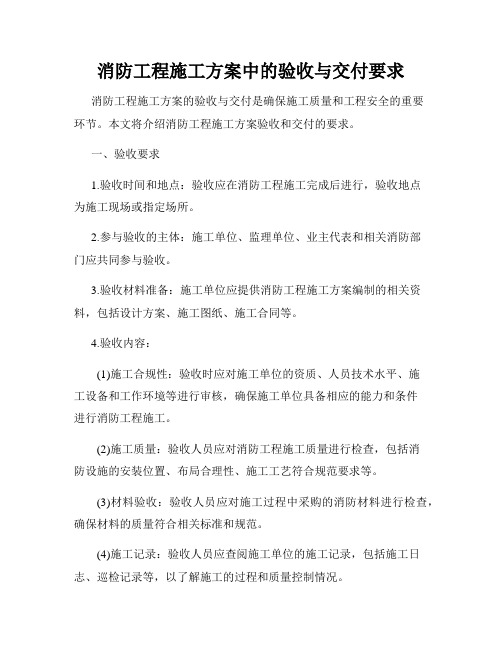 消防工程施工方案中的验收与交付要求

消防工程施工方案的验收与交付是确保施工质量和工程安全的重要环节。本文将介绍消防工程施工方案验收和交付的要求。

一、验收要求

1.验收时间和地点：验收应在消防工程施工完成后进行，验收地点为施工现场或指定场所。

2.参与验收的主体：施工单位、监理单位、业主代表和相关消防部门应共同参与验收。

3.验收材料准备：施工单位应提供消防工程施工方案编制的相关资料，包括设计方案、施工图纸、施工合同等。

4.验收内容：

(1)施工合规性：验收时应对施工单位的资质、人员技术水平、施工设备和工作环境等进行审核，确保施工单位具备相应的能力和条件进行消防工程施工。

(2)施工质量：验收人员应对消防工程施工质量进行检查，包括消防设施的安装位置、布局合理性、施工工艺符合规范要求等。

(3)材料验收：验收人员应对施工过程中采购的消防材料进行检查，确保材料的质量符合相关标准和规范。

(4)施工记录：验收人员应查阅施工单位的施工记录，包括施工日志、巡检记录等，以了解施工的过程和质量控制情况。